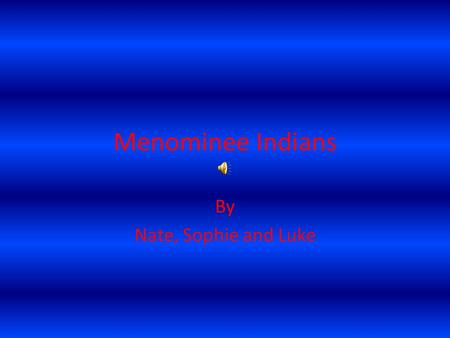 Menominee Indians

By

Nate, Sophie and Luke